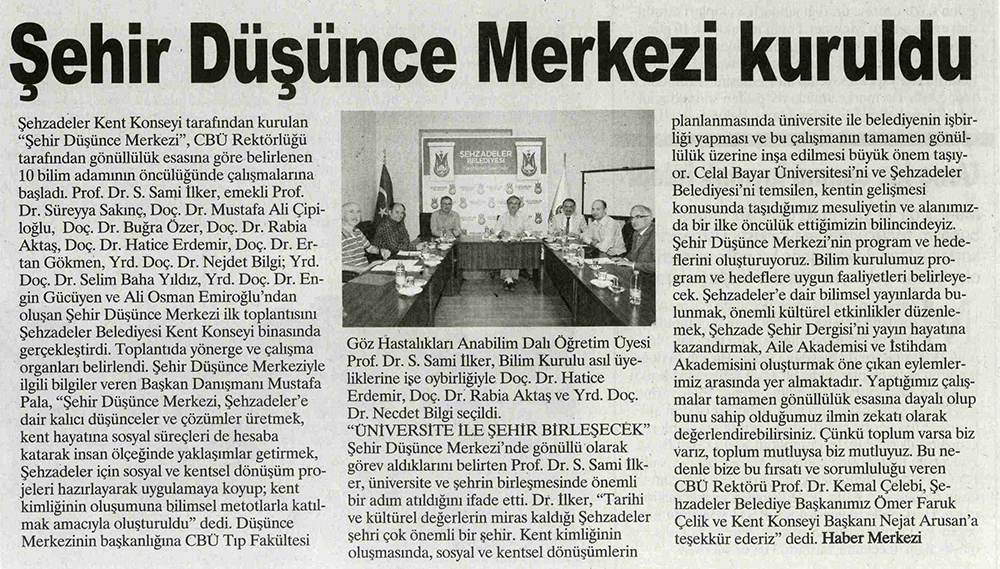 Şehir Düşünce Merkezi kuruldu

Şehzadeler Kent Konseyi tarafından kurulan "Şehir Düşünce Merkezi", CBÜ Rektörlüğü tarafından gönüllülük esasına göre belirlenen 10 bilim adamının öncülüğünde çalışmalarına başladı. Prof. Dr. S. Sami İlker, emekli Prof. Dr. Süreyya Sakınç, Doç. Dr. Mustafa Ali Çipiloğlu, Doç. Dr. Buğra Özer, Doç. Dr. Rabia Aktaş, Doç. Dr. Hatice Erdemir, Doç. Dr. Ertan Gökmen, Yrd. Doç. Dr. Nejdet Bilgi; Yrd. Doç. Dr. Selim Baha Yıldız, Yrd. Doç. Dr. Engin Gücüyen ve Ali Osman Emiroğlu'ndan oluşan Şehir Düşünce Merkezi ilk toplantısını Şehzadeler Belediyesi Kent Konseyi binasında gerçekleştirdi. Toplantıda yönerge ve çalışma organları belirlendi. Şehir Düşünce Merkeziyle ilgili bilgiler veren Başkan Danışmanı Mustafa Pala, "Şehir Düşünce Merkezi, Şehzadeler'e dair kalıcı düşünceler ve çözümler üretmek, kent hayatına sosyal süreçleri de hesaba katarak insan ölçeğinde yaklaşımlar getirmek, Şehzadeler için sosyal ve kentsel dönüşüm projeleri hazırlayarak uygulamaya koyup; kent kimliğinin oluşumuna bilimsel metotlarla katılmak amacıyla oluşturuldu" dedi. Düşünce Merkezinin başkanlığına CBÜ Tıp Fakültesi

ŞEHZADELER BELEDİYESİ

Göz Hastalıkları Anabilim Dalı Öğretim Üyesi Prof. Dr. S. Sami İlker, Bilim Kurulu asıl üyeliklerine işe oybirliğiyle Doç. Dr. Hatice Erdemir, Doç. Dr. Rabia Aktaş ve Yrd. Doç. Dr. Necdet Bilgi seçildi.

"ÜNİVERSİTE İLE ŞEHİR BİRLEŞECEK"

Şehir Düşünce Merkezi'nde gönüllü olarak görev aldıklarını belirten Prof. Dr. S. Sami İlker, üniversite ve şehrin birleşmesinde önemli bir adım atıldığını ifade etti. Dr. İlker, "Tarihi ve kültürel değerlerin miras kaldığı Şehzadeler şehri çok önemli bir şehir. Kent kimliğinin oluşmasında, sosyal ve kentsel dönüşümlerin planlanmasında üniversite ile belediyenin işbirliği yapması ve bu çalışmanın tamamen gönüllülük üzerine inşa edilmesi büyük önem taşıyor. Celal Bayar Üniversitesi'ni ve Şehzadeler Belediyesi'ni temsilen, kentin gelişmesi konusunda taşıdığımız mesuliyetin ve alanımızda bir ilke öncülük ettiğimizin bilincindeyiz. Şehir Düşünce Merkezi'nin program ve hedeflerini oluşturuyoruz. Bilim kurulumuz program ve hedeflere uygun faaliyetleri belirleyecek. Şehzadeler'e dair bilimsel yayınlarda bulunmak, önemli kültürel etkinlikler düzenlemek, Şehzade Şehir Dergisi'ni yayın hayatına kazandırmak, Aile Akademisi ve İstihdam Akademisini oluşturmak öne çıkan eylemlerimiz arasında yer almaktadır. Yaptığımız çalışmalar tamamen gönüllülük esasına dayalı olup bunu sahip olduğumuz ilmin zekatı olarak değerlendirebilirsiniz. Çünkü toplum varsa biz varız, toplum mutluysa biz mutluyuz. Bu nedenle bize bu fırsatı ve sorumluluğu veren CBÜ Rektörü Prof. Dr. Kemal Çelebi, Şehzadeler Belediye Başkanımız Ömer Faruk Çelik ve Kent Konseyi Başkanı Nejat Arusan'a teşekkür ederiz" dedi. Haber Merkezi